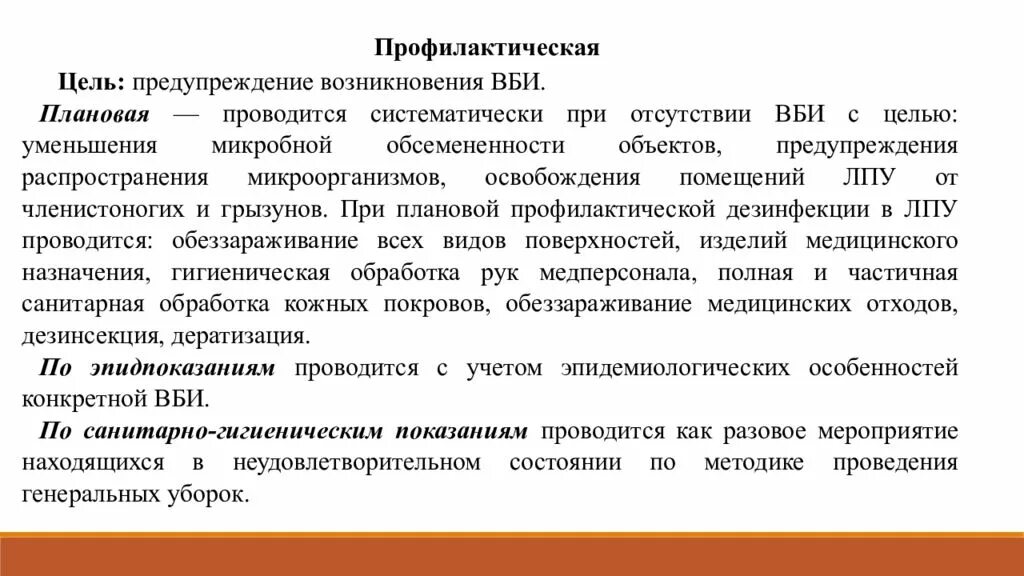 Профилактическая

Цель: предупреждение возникновения ВБИ.

Плановая — проводится систематически при отсутствии ВБИ с целью: уменьшения микробной обсемененности объектов, предупреждения распространения микроорганизмов, освобождения помещений ЛПУ от членистоногих и грызунов. При плановой профилактической дезинфекции в ЛПУ проводится: обеззараживание всех видов поверхностей, изделий медицинского назначения, гигиеническая обработка рук медперсонала, полная и частичная санитарная обработка кожных покровов, обеззараживание медицинских отходов, дезинсекция, дератизация.

По эпидпоказаниям проводится с учетом эпидемиологических особенностей конкретной ВБИ.

По санитарно-гигиеническим показаниям проводится как разовое мероприятие находящихся в неудовлетворительном состоянии по методике проведения генеральных уборок.